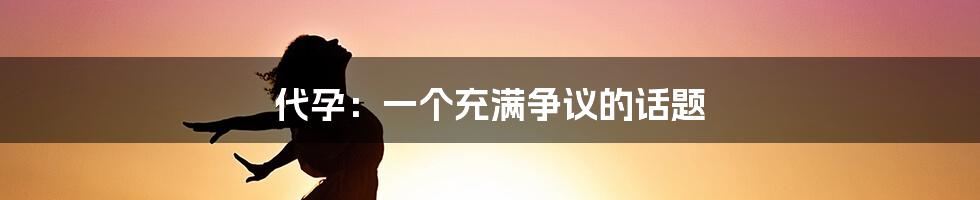 代孕：一个充满争议的话题